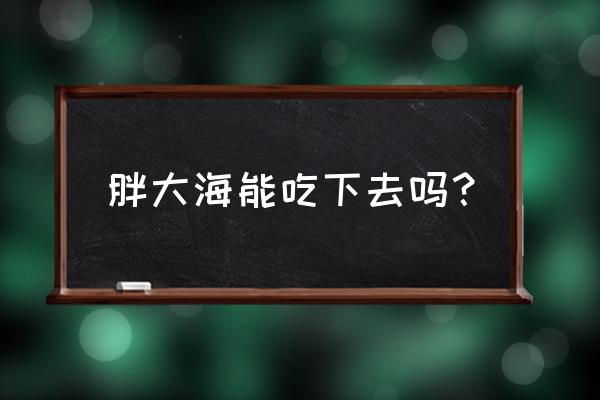 胖大海能吃下去吗？